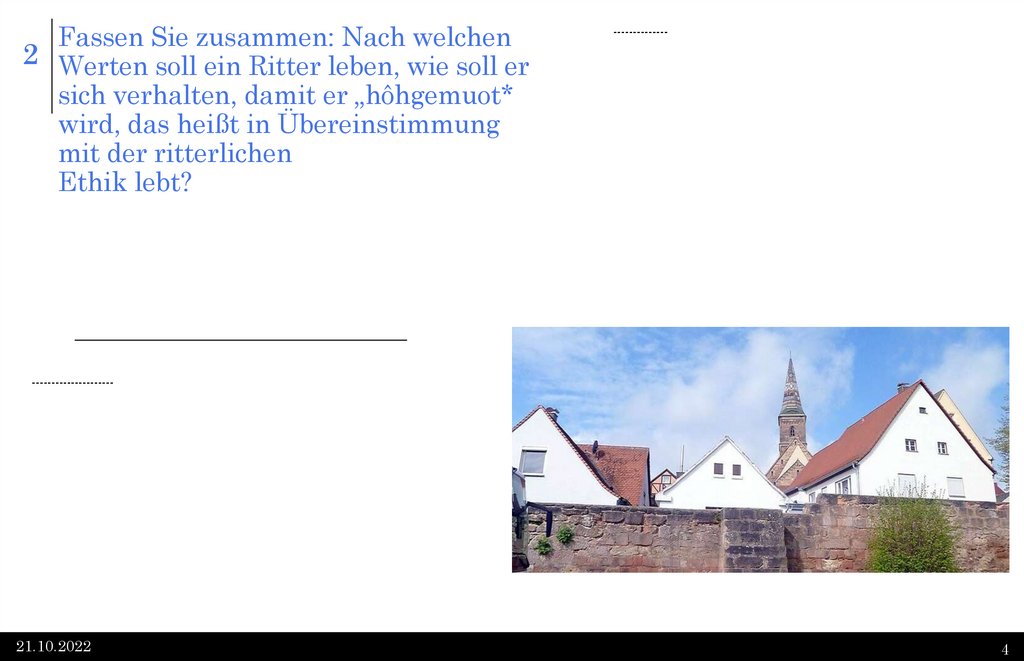 2

Fassen Sie zusammen: Nach welchen Werten soll ein Ritter leben, wie soll er sich verhalten, damit er „hôhgemuot* wird, das heißt in Übereinstimmung mit der ritterlichen Ethik lebt?

21.10.2022

4